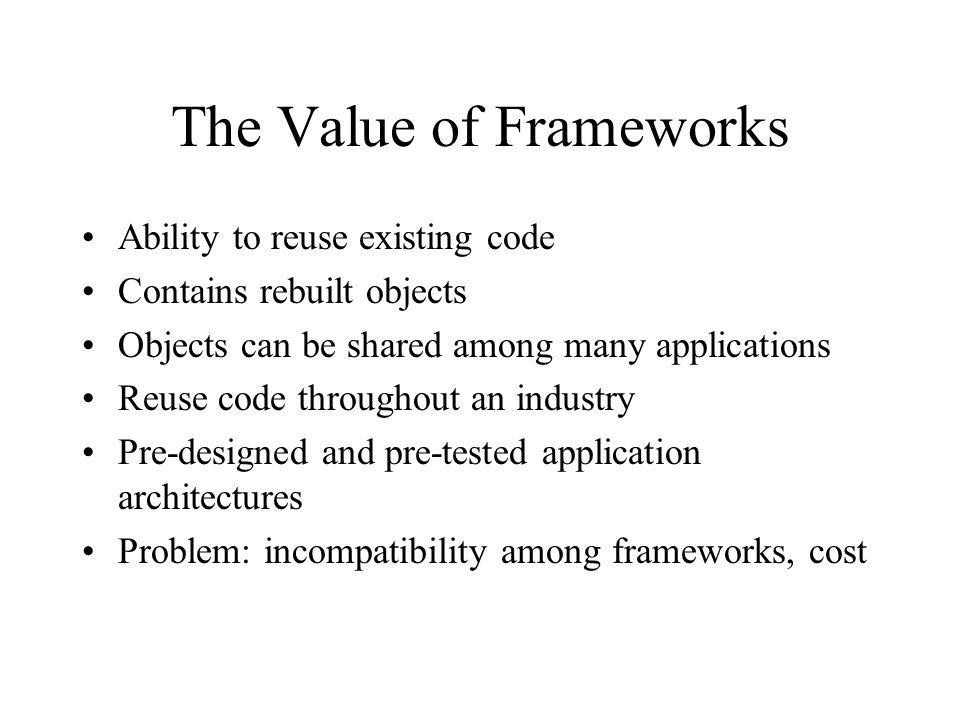 The Value of Frameworks

• Ability to reuse existing code
• Contains rebuilt objects
• Objects can be shared among many applications
• Reuse code throughout an industry
• Pre-designed and pre-tested application architectures
• Problem: incompatibility among frameworks, cost